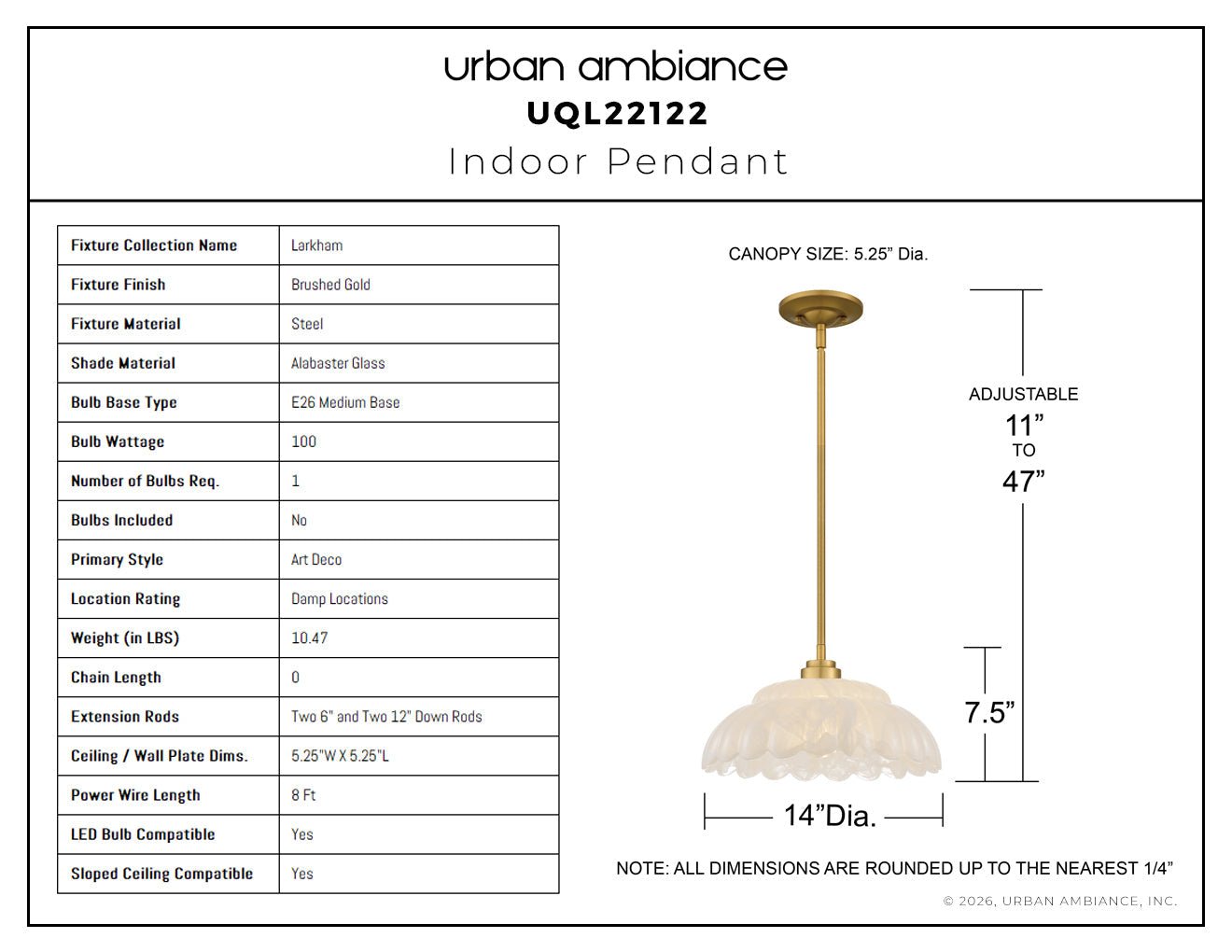 urban ambiance
UQL22122
Indoor Pendant

| Fixture Collection Name | Larkham |
|---|---|
| Fixture Finish | Brushed Gold |
| Fixture Material | Steel |
| Shade Material | Alabaster Glass |
| Bulb Base Type | E26 Medium Base |
| Bulb Wattage | 100 |
| Number of Bulbs Req. | 1 |
| Bulbs Included | No |
| Primary Style | Art Deco |
| Location Rating | Damp Locations |
| Weight (in LBS) | 10.47 |
| Chain Length | 0 |
| Extension Rods | Two 6" and Two 12" Down Rods |
| Ceiling / Wall Plate Dims. | 5.25"W X 5.25"L |
| Power Wire Length | 8 Ft |
| LED Bulb Compatible | Yes |
| Sloped Ceiling Compatible | Yes |

CANOPY SIZE: 5.25” Dia.

ADJUSTABLE
11”
TO
47”

7.5”

14”Dia.

NOTE: ALL DIMENSIONS ARE ROUNDED UP TO THE NEAREST 1/4”

© 2026, URBAN AMBIANCE, INC.